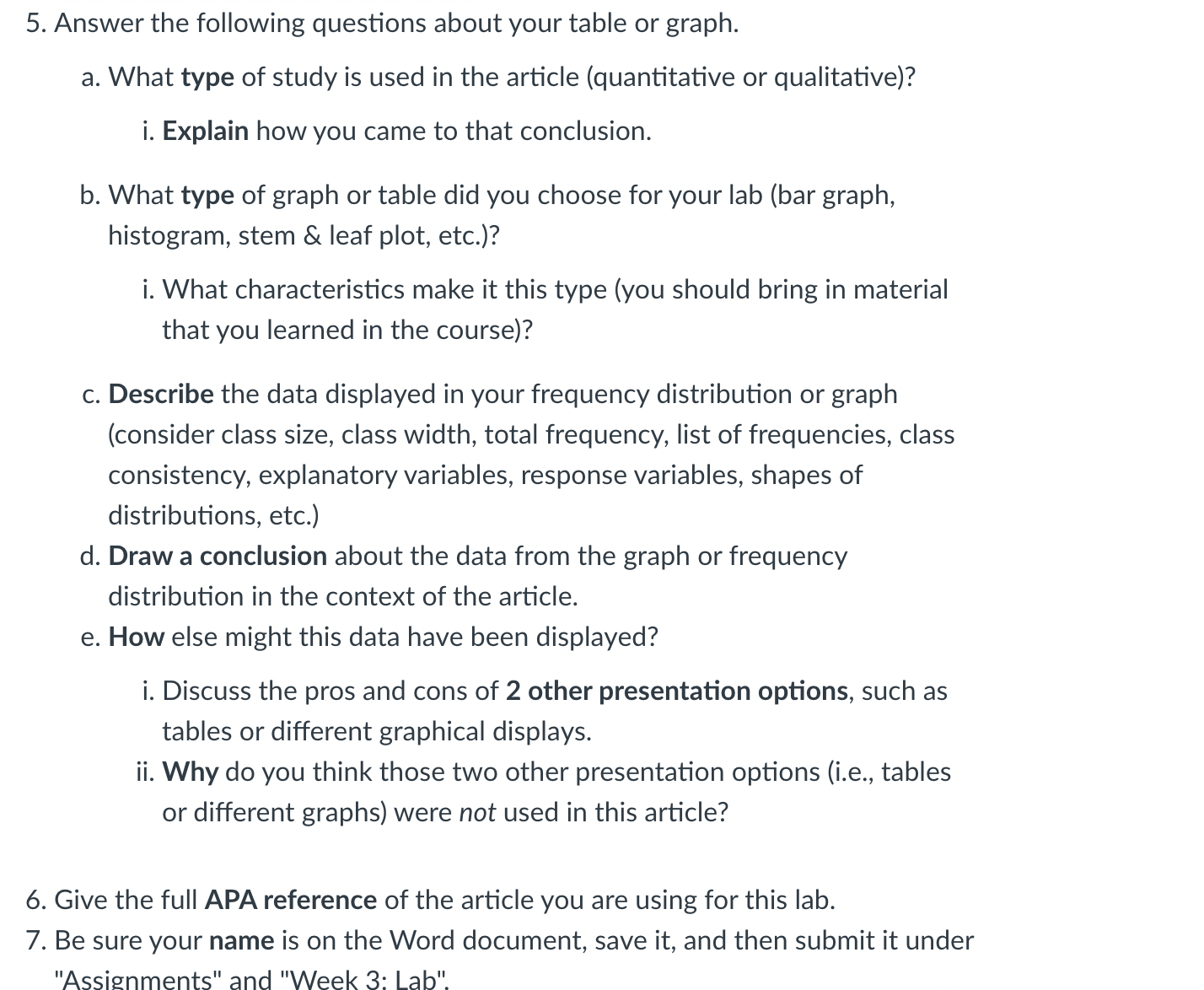 5. Answer the following questions about your table or graph.

a. What type of study is used in the article (quantitative or qualitative)?

i. Explain how you came to that conclusion.

b. What type of graph or table did you choose for your lab (bar graph, histogram, stem & leaf plot, etc.)?

i. What characteristics make it this type (you should bring in material that you learned in the course)?

c. Describe the data displayed in your frequency distribution or graph (consider class size, class width, total frequency, list of frequencies, class consistency, explanatory variables, response variables, shapes of distributions, etc.)

d. Draw a conclusion about the data from the graph or frequency distribution in the context of the article.

e. How else might this data have been displayed?

i. Discuss the pros and cons of 2 other presentation options, such as tables or different graphical displays.

ii. Why do you think those two other presentation options (i.e., tables or different graphs) were not used in this article?

6. Give the full APA reference of the article you are using for this lab.

7. Be sure your name is on the Word document, save it, and then submit it under "Assignments" and "Week 3: Lab".